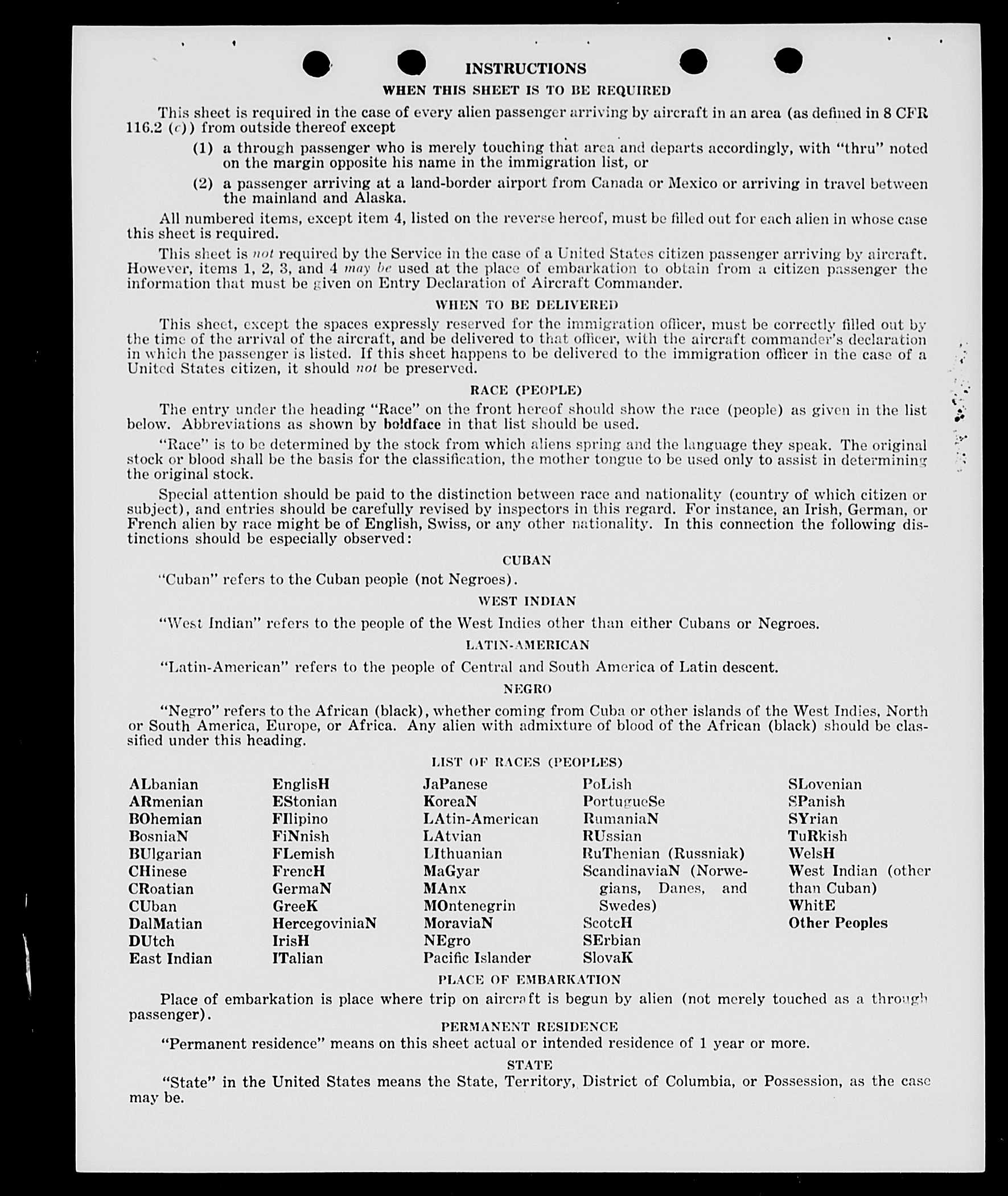 INSTRUCTIONS

WHEN THIS SHEET IS TO BE REQUIRED

This sheet is required in the case of every alien passenger arriving by aircraft in an area (as defined in 8 CFR 116.2 (c)) from outside thereof except

(1) a through passenger who is merely touching that area and departs accordingly, with "thru" noted on the margin opposite his name in the immigration list, or

(2) a passenger arriving at a land-border airport from Canada or Mexico or arriving in travel between the mainland and Alaska.

All numbered items, except item 4, listed on the reverse hereof, must be filled out for each alien in whose case this sheet is required.

This sheet is not required by the Service in the case of a United States citizen passenger arriving by aircraft. However, items 1, 2, 3, and 4 may be used at the place of embarkation to obtain from a citizen passenger the information that must be given on Entry Declaration of Aircraft Commander.

WHEN TO BE DELIVERED

This sheet, except the spaces expressly reserved for the immigration officer, must be correctly filled out by the time of the arrival of the aircraft, and be delivered to that officer, with the aircraft commander's declaration in which the passenger is listed. If this sheet happens to be delivered to the immigration officer in the case of a United States citizen, it should not be preserved.

RACE (PEOPLE)

The entry under the heading "Race" on the front hereof should show the race (people) as given in the list below. Abbreviations as shown by boldface in that list should be used.

"Race" is to be determined by the stock from which aliens spring and the language they speak. The original stock or blood shall be the basis for the classification, the mother tongue to be used only to assist in determining the original stock.

Special attention should be paid to the distinction between race and nationality (country of which citizen or subject), and entries should be carefully revised by inspectors in this regard. For instance, an Irish, German, or French alien by race might be of English, Swiss, or any other nationality. In this connection the following distinctions should be especially observed:

CUBAN

"Cuban" refers to the Cuban people (not Negroes).

WEST INDIAN

"West Indian" refers to the people of the West Indies other than either Cubans or Negroes.

LATIN-AMERICAN

"Latin-American" refers to the people of Central and South America of Latin descent.

NEGRO

"Negro" refers to the African (black), whether coming from Cuba or other islands of the West Indies, North or South America, Europe, or Africa. Any alien with admixture of blood of the African (black) should be classified under this heading.

LIST OF RACES (PEOPLES)

ALbanian
ARmenian
BOhemian
BosniaN
BUlgarian
CHinese
CRoatian
CUban
DalMatian
DUtch
East Indian

EnglisH
EStonian
FIlipino
FiNnish
FLemish
FrencH
GermaN
GreeK
HercegoviniaN
IrisH
ITalian

JaPanese
KoreaN
LAtin-American
LAtvian
LIthuanian
MaGyar
MAnx
MOntenegrin
MoraviaN
NEgro
Pacific Islander

PoLish
PortugueSe
RumaniaN
RUssian
RuThenian (Russniak)
ScandinaviaN (Norwegians, Danes, and Swedes)
ScotcH
SErbian
SlovaK

SLovenian
SPanish
SYrian
TuRkish
WelsH
West Indian (other than Cuban)
WhitE
Other Peoples

PLACE OF EMBARKATION

Place of embarkation is place where trip on aircraft is begun by alien (not merely touched as a through passenger).

PERMANENT RESIDENCE

"Permanent residence" means on this sheet actual or intended residence of 1 year or more.

STATE

"State" in the United States means the State, Territory, District of Columbia, or Possession, as the case may be.